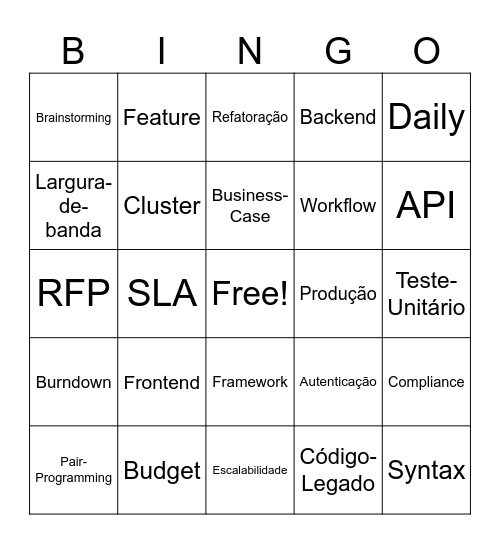 | B | I | N | G | O |
|---|---|---|---|---|
| Brainstorming | Feature | Refatoração | Backend | Daily |
| Largura-de-banda | Cluster | Business-Case | Workflow | API |
| RFP | SLA | Free! | Produção | Teste-Unitário |
| Burndown | Frontend | Framework | Autenticação | Compliance |
| Pair-Programming | Budget | Escalabilidade | Código-Legado | Syntax |